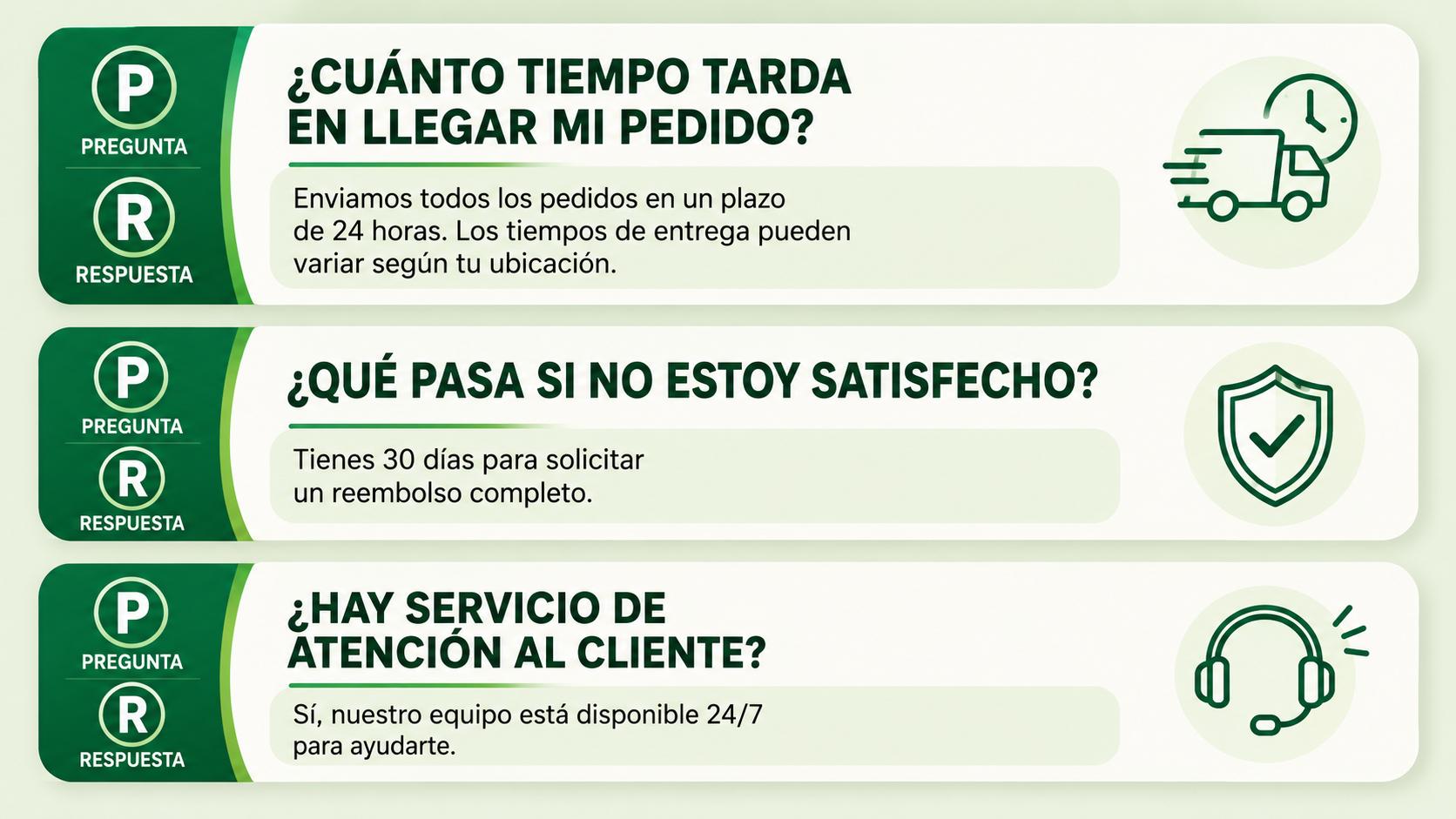 P
PREGUNTA
R
RESPUESTA

¿CUÁNTO TIEMPO TARDA EN LLEGAR MI PEDIDO?

Enviamos todos los pedidos en un plazo de 24 horas. Los tiempos de entrega pueden variar según tu ubicación.

P
PREGUNTA
R
RESPUESTA

¿QUÉ PASA SI NO ESTOY SATISFECHO?

Tienes 30 días para solicitar un reembolso completo.

P
PREGUNTA
R
RESPUESTA

¿HAY SERVICIO DE ATENCIÓN AL CLIENTE?

Sí, nuestro equipo está disponible 24/7 para ayudarte.